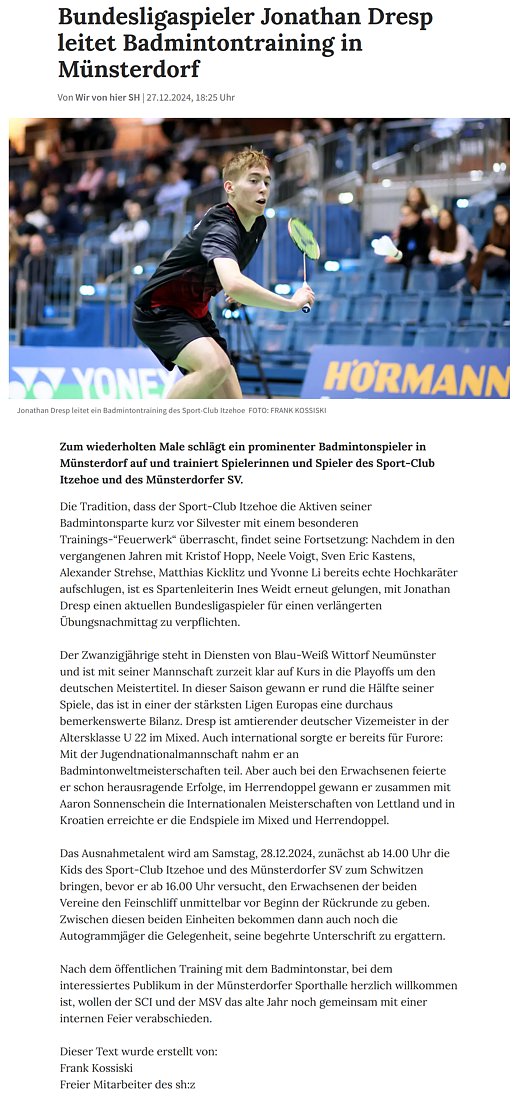 Bundesligaspieler Jonathan Dresp leitet Badmintontraining in Münsterdorf

Von Wir von hier SH | 27.12.2024, 18:25 Uhr

YONEX HÖRMANN

Jonathan Dresp leitet ein Badmintontraining des Sport-Club Itzehoe FOTO: FRANK KOSSISKI

Zum wiederholten Male schlägt ein prominenter Badmintonspieler in Münsterdorf auf und trainiert Spielerinnen und Spieler des Sport-Club Itzehoe und des Münsterdorfer SV.

Die Tradition, dass der Sport-Club Itzehoe die Aktiven seiner Badmintonsparte kurz vor Silvester mit einem besonderen Trainings-"Feuerwerk" überrascht, findet seine Fortsetzung: Nachdem in den vergangenen Jahren mit Kristof Hopp, Neele Voigt, Sven Eric Kastens, Alexander Strehse, Matthias Kicklitz und Yvonne Li bereits echte Hochkaräter aufschlugen, ist es Spartenleiterin Ines Weidt erneut gelungen, mit Jonathan Dresp einen aktuellen Bundesligaspieler für einen verlängerten Übungsnachmittag zu verpflichten.

Der Zwanzigjährige steht in Diensten von Blau-Weiß Wittorf Neumünster und ist mit seiner Mannschaft zurzeit klar auf Kurs in die Playoffs um den deutschen Meistertitel. In dieser Saison gewann er rund die Hälfte seiner Spiele, das ist in einer der stärksten Ligen Europas eine durchaus bemerkenswerte Bilanz. Dresp ist amtierender deutscher Vizemeister in der Altersklasse U 22 im Mixed. Auch international sorgte er bereits für Furore: Mit der Jugendnationalmannschaft nahm er an Badmintonweltmeisterschaften teil. Aber auch bei den Erwachsenen feierte er schon herausragende Erfolge, im Herrendoppel gewann er zusammen mit Aaron Sonnenschein die Internationalen Meisterschaften von Lettland und in Kroatien erreichte er die Endspiele im Mixed und Herrendoppel.

Das Ausnahmetalent wird am Samstag, 28.12.2024, zunächst ab 14.00 Uhr die Kids des Sport-Club Itzehoe und des Münsterdorfer SV zum Schwitzen bringen, bevor er ab 16.00 Uhr versucht, den Erwachsenen der beiden Vereine den Feinschliff unmittelbar vor Beginn der Rückrunde zu geben. Zwischen diesen beiden Einheiten bekommen dann auch noch die Autogrammjäger die Gelegenheit, seine begehrte Unterschrift zu ergattern.

Nach dem öffentlichen Training mit dem Badmintonstar, bei dem interessiertes Publikum in der Münsterdorfer Sporthalle herzlich willkommen ist, wollen der SCI und der MSV das alte Jahr noch gemeinsam mit einer internen Feier verabschieden.

Dieser Text wurde erstellt von:
Frank Kossiski
Freier Mitarbeiter des sh:z